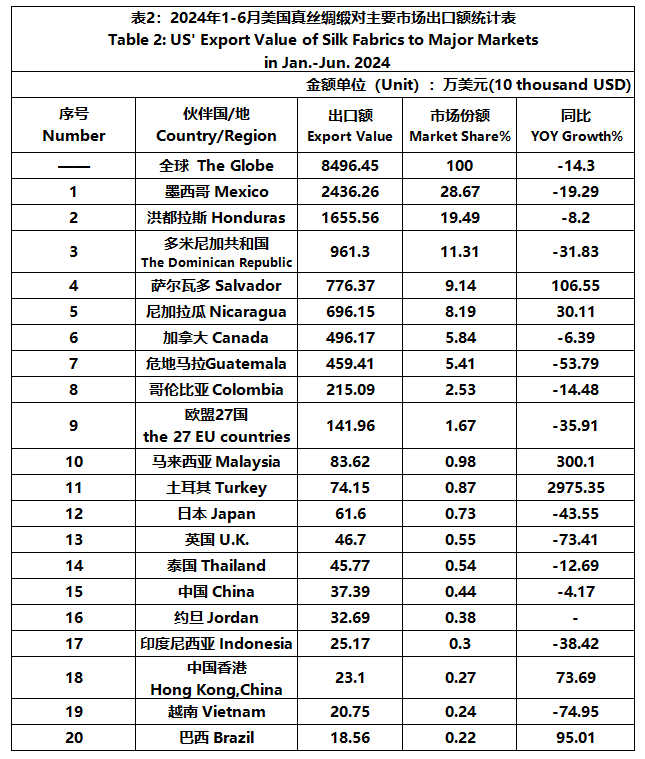 表2：2024年1-6月美国真丝绸缎对主要市场出口额统计表
Table 2: US' Export Value of Silk Fabrics to Major Markets in Jan.-Jun. 2024

金额单位（Unit）：万美元(10 thousand USD)

| 序号 Number | 伙伴国/地 Country/Region | 出口额 Export Value | 市场份额 Market Share% | 同比 YOY Growth% |
|---|---|---|---|---|
| —— | 全球 The Globe | 8496.45 | 100 | -14.3 |
| 1 | 墨西哥 Mexico | 2436.26 | 28.67 | -19.29 |
| 2 | 洪都拉斯 Honduras | 1655.56 | 19.49 | -8.2 |
| 3 | 多米尼加共和国 The Dominican Republic | 961.3 | 11.31 | -31.83 |
| 4 | 萨尔瓦多 Salvador | 776.37 | 9.14 | 106.55 |
| 5 | 尼加拉瓜 Nicaragua | 696.15 | 8.19 | 30.11 |
| 6 | 加拿大 Canada | 496.17 | 5.84 | -6.39 |
| 7 | 危地马拉Guatemala | 459.41 | 5.41 | -53.79 |
| 8 | 哥伦比亚 Colombia | 215.09 | 2.53 | -14.48 |
| 9 | 欧盟27国 the 27 EU countries | 141.96 | 1.67 | -35.91 |
| 10 | 马来西亚 Malaysia | 83.62 | 0.98 | 300.1 |
| 11 | 土耳其 Turkey | 74.15 | 0.87 | 2975.35 |
| 12 | 日本 Japan | 61.6 | 0.73 | -43.55 |
| 13 | 英国 U.K. | 46.7 | 0.55 | -73.41 |
| 14 | 泰国 Thailand | 45.77 | 0.54 | -12.69 |
| 15 | 中国 China | 37.39 | 0.44 | -4.17 |
| 16 | 约旦 Jordan | 32.69 | 0.38 | - |
| 17 | 印度尼西亚 Indonesia | 25.17 | 0.3 | -38.42 |
| 18 | 中国香港 Hong Kong,China | 23.1 | 0.27 | 73.69 |
| 19 | 越南 Vietnam | 20.75 | 0.24 | -74.95 |
| 20 | 巴西 Brazil | 18.56 | 0.22 | 95.01 |